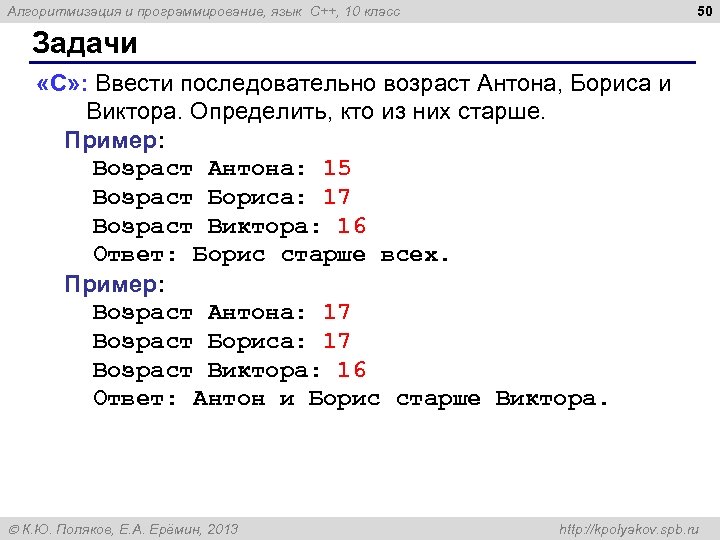 Алгоритмизация и программирование, язык C++, 10 класс

50

Задачи

«C»: Ввести последовательно возраст Антона, Бориса и Виктора. Определить, кто из них старше.

Пример:

Возраст Антона: 15
Возраст Бориса: 17
Возраст Виктора: 16
Ответ: Борис старше всех.

Пример:

Возраст Антона: 17
Возраст Бориса: 17
Возраст Виктора: 16
Ответ: Антон и Борис старше Виктора.

© К.Ю. Поляков, Е.А. Ерёмин, 2013

http://kpolyakov.spb.ru